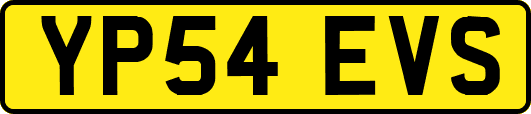 YP54 EVS